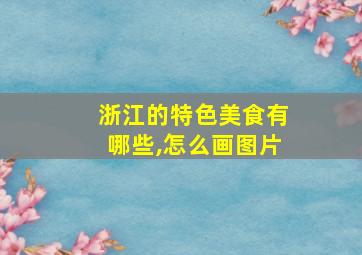 浙江的特色美食有哪些,怎么画图片